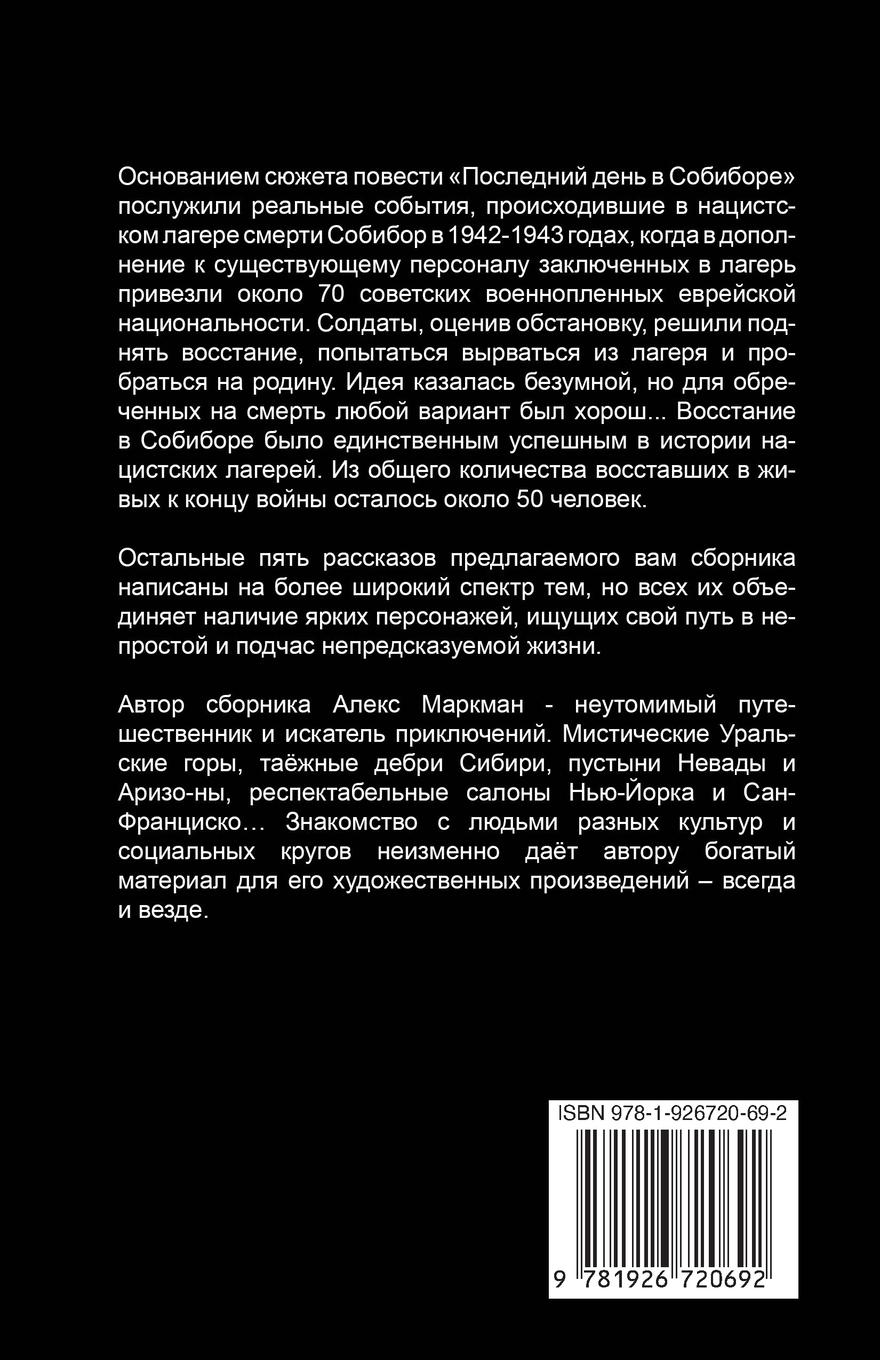 Основанием сюжета повести «Последний день в Собиборе» послужили реальные события, происходившие в нацистском лагере смерти Собибор в 1942-1943 годах, когда в дополнение к существующему персоналу заключенных в лагерь привезли около 70 советских военнопленных еврейской национальности. Солдаты, оценив обстановку, решили поднять восстание, попытаться вырваться из лагеря и пробраться на родину. Идея казалась безумной, но для обреченных на смерть любой вариант был хорош... Восстание в Собиборе было единственным успешным в истории нацистских лагерей. Из общего количества восставших в живых к концу войны осталось около 50 человек.

Остальные пять рассказов предлагаемого вам сборника написаны на более широкий спектр тем, но всех их объединяет наличие ярких персонажей, ищущих свой путь в непростой и подчас непредсказуемой жизни.

Автор сборника Алекс Маркман - неутомимый путешественник и искатель приключений. Мистические Уральские горы, таёжные дебри Сибири, пустыни Невады и Аризо-ны, респектабельные салоны Нью-Йорка и Сан-Франциско… Знакомство с людьми разных культур и социальных кругов неизменно даёт автору богатый материал для его художественных произведений – всегда и везде.

ISBN 978-1-926720-69-2

9 781926 720692